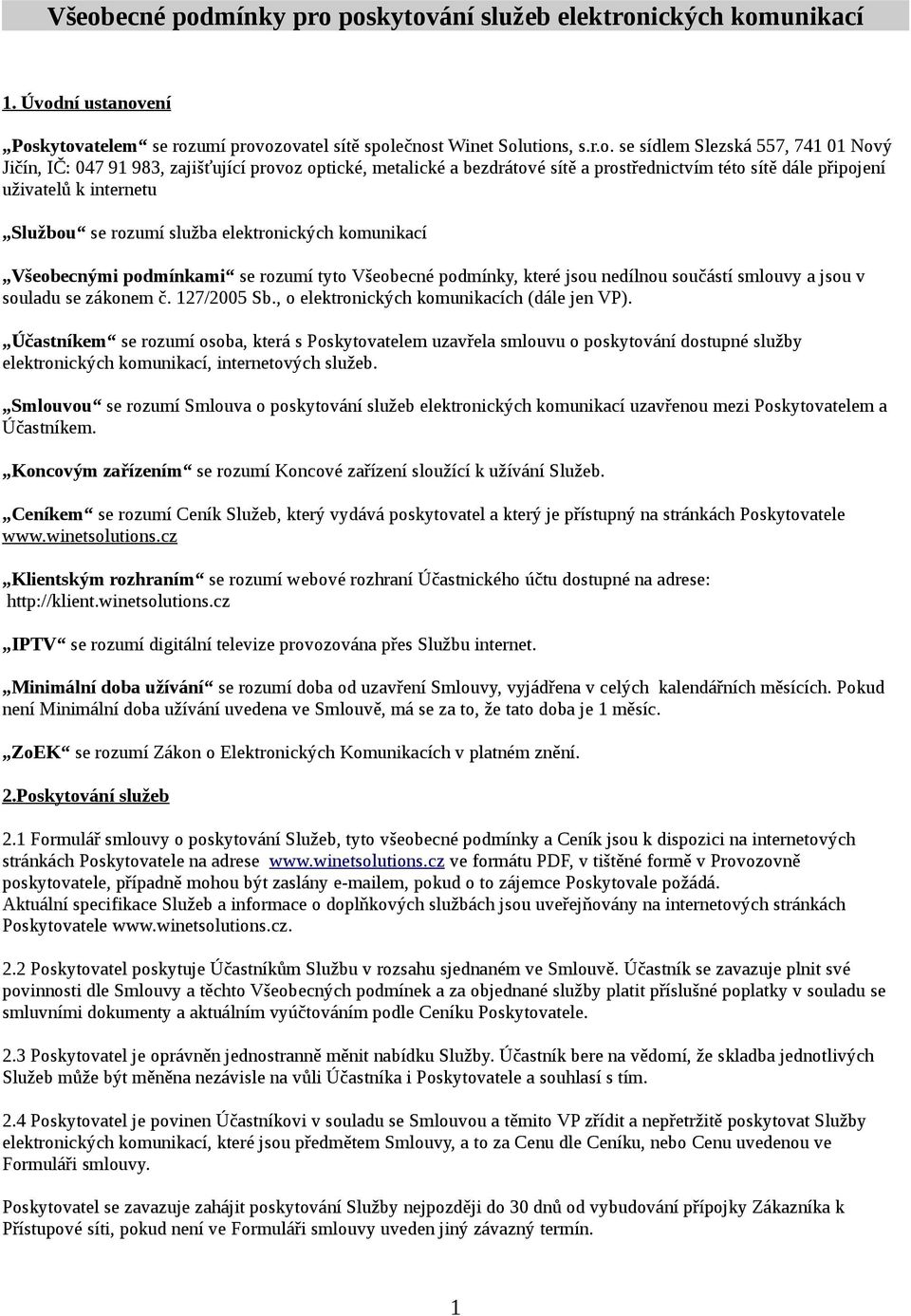 Všeobecné podmínky pro poskytování služeb elektronických komunikací

1. Úvodní ustanovení

„Poskytovatelem“ se rozumí provozovatel sítě společnost Winet Solutions, s.r.o. se sídlem Slezská 557, 741 01 Nový Jičín, IČ: 047 91 983, zajišťující provoz optické, metalické a bezdrátové sítě a prostřednictvím této sítě dále připojení uživatelů k internetu

„Službou“ se rozumí služba elektronických komunikací

„Všeobecnými podmínkami“ se rozumí tyto Všeobecné podmínky, které jsou nedílnou součástí smlouvy a jsou v souladu se zákonem č. 127/2005 Sb., o elektronických komunikacích (dále jen VP).

„Účastníkem“ se rozumí osoba, která s Poskytovatelem uzavřela smlouvu o poskytování dostupné služby elektronických komunikací, internetových služeb.

„Smlouvou“ se rozumí Smlouva o poskytování služeb elektronických komunikací uzavřenou mezi Poskytovatelem a Účastníkem.

„Koncovým zařízením“ se rozumí Koncové zařízení sloužící k užívání Služeb.

„Ceníkem“ se rozumí Ceník Služeb, který vydává poskytovatel a který je přístupný na stránkách Poskytovatele www.winetsolutions.cz

„Klientským rozhraním“ se rozumí webové rozhraní Účastnického účtu dostupné na adrese: http://klient.winetsolutions.cz

„IPTV“ se rozumí digitální televize provozována přes Službu internet.

„Minimální doba užívání“ se rozumí doba od uzavření Smlouvy, vyjádřena v celých kalendářních měsících. Pokud není Minimální doba užívání uvedena ve Smlouvě, má se za to, že tato doba je 1 měsíc.

„ZoEK“ se rozumí Zákon o Elektronických Komunikacích v platném znění.

2.Poskytování služeb

2.1 Formulář smlouvy o poskytování Služeb, tyto všeobecné podmínky a Ceník jsou k dispozici na internetových stránkách Poskytovatele na adrese www.winetsolutions.cz ve formátu PDF, v tištěné formě v Provozovně poskytovatele, případně mohou být zaslány e-mailem, pokud o to zájemce Poskytovale požádá.
Aktuální specifikace Služeb a informace o doplňkových službách jsou uveřejňovány na internetových stránkách Poskytovatele www.winetsolutions.cz.

2.2 Poskytovatel poskytuje Účastníkům Službu v rozsahu sjednaném ve Smlouvě. Účastník se zavazuje plnit své povinnosti dle Smlouvy a těchto Všeobecných podmínek a za objednané služby platit příslušné poplatky v souladu se smluvními dokumenty a aktuálním vyúčtováním podle Ceníku Poskytovatele.

2.3 Poskytovatel je oprávněn jednostranně měnit nabídku Služby. Účastník bere na vědomí, že skladba jednotlivých Služeb může být měněna nezávisle na vůli Účastníka i Poskytovatele a souhlasí s tím.

2.4 Poskytovatel je povinen Účastníkovi v souladu se Smlouvou a těmito VP zřídit a nepřetržitě poskytovat Služby elektronických komunikací, které jsou předmětem Smlouvy, a to za Cenu dle Ceníku, nebo Cenu uvedenou ve Formuláři smlouvy.

Poskytovatel se zavazuje zahájit poskytování Služby nejpozději do 30 dnů od vybudování přípojky Zákazníka k Přístupové síti, pokud není ve Formuláři smlouvy uveden jiný závazný termín.

1